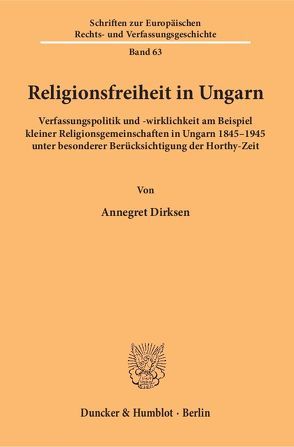 Schriften zur Europäischen Rechts- und Verfassungsgeschichte

Band 63

Religionsfreiheit in Ungarn

Verfassungspolitik und -wirklichkeit am Beispiel kleiner Religionsgemeinschaften in Ungarn 1845–1945 unter besonderer Berücksichtigung der Horthy-Zeit

Von

Annegret Dirksen

Duncker & Humblot · Berlin